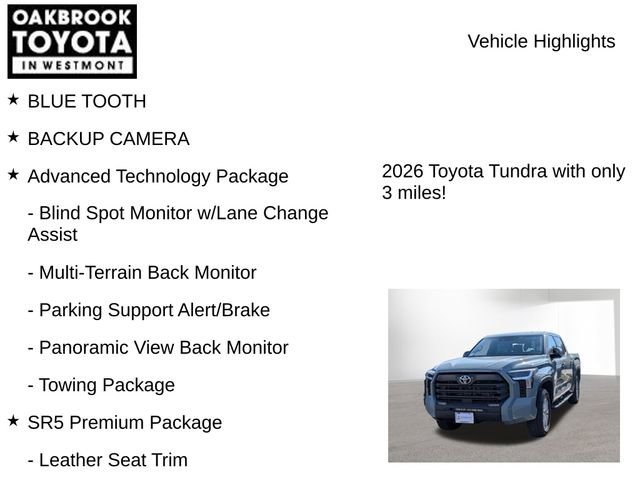 OAKBROOK
TOYOTA
IN WESTMONT

★ BLUE TOOTH

★ BACKUP CAMERA

★ Advanced Technology Package

- Blind Spot Monitor w/Lane Change Assist

- Multi-Terrain Back Monitor

- Parking Support Alert/Brake

- Panoramic View Back Monitor

- Towing Package

★ SR5 Premium Package

- Leather Seat Trim

Vehicle Highlights

2026 Toyota Tundra with only 3 miles!